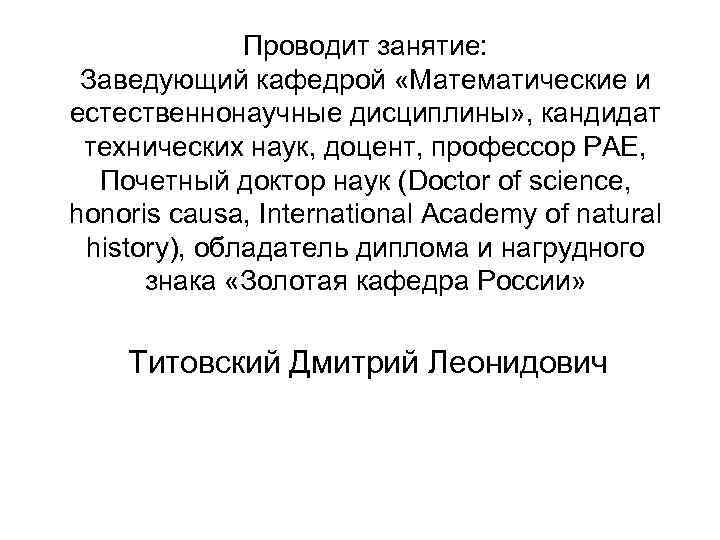 Проводит занятие:
Заведующий кафедрой «Математические и естественнонаучные дисциплины», кандидат технических наук, доцент, профессор РАЕ, Почетный доктор наук (Doctor of science, honoris causa, International Academy of natural history), обладатель диплома и нагрудного знака «Золотая кафедра России»

Титовский Дмитрий Леонидович